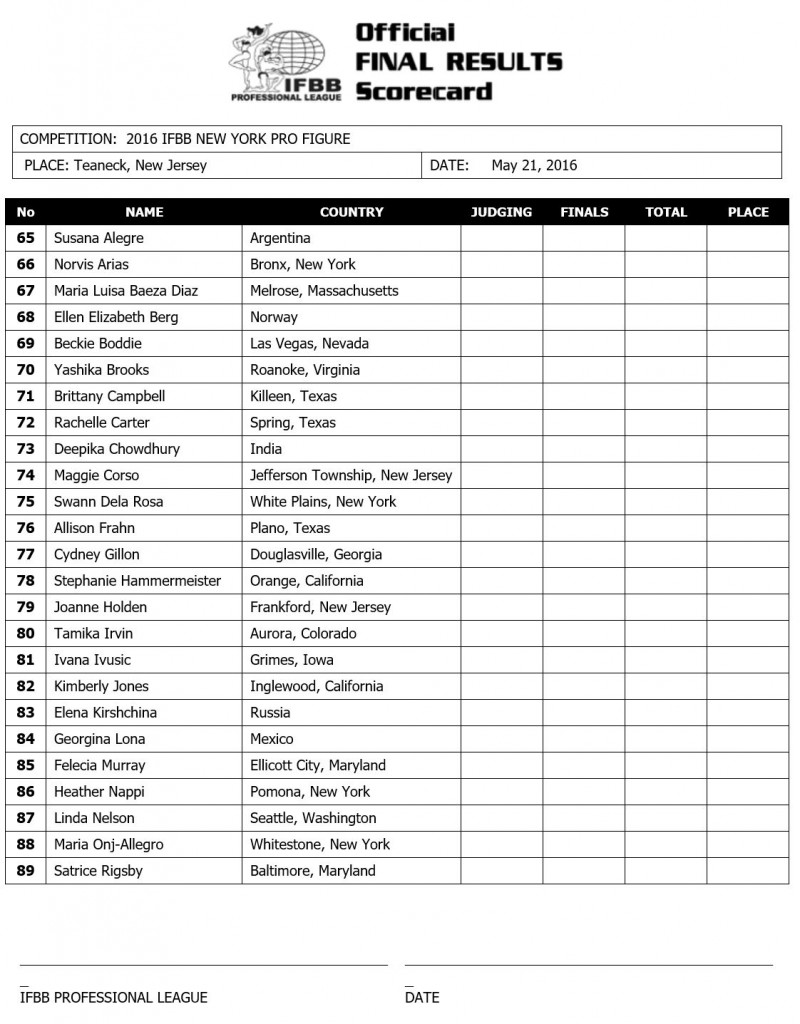 IFBB PROFESSIONAL LEAGUE

Official FINAL RESULTS Scorecard

COMPETITION: 2016 IFBB NEW YORK PRO FIGURE

PLACE: Teaneck, New Jersey

DATE: May 21, 2016

| No | NAME | COUNTRY | JUDGING | FINALS | TOTAL | PLACE |
|---|---|---|---|---|---|---|
| 65 | Susana Alegre | Argentina | | | | |
| 66 | Norvis Arias | Bronx, New York | | | | |
| 67 | Maria Luisa Baeza Diaz | Melrose, Massachusetts | | | | |
| 68 | Ellen Elizabeth Berg | Norway | | | | |
| 69 | Beckie Boddie | Las Vegas, Nevada | | | | |
| 70 | Yashika Brooks | Roanoke, Virginia | | | | |
| 71 | Brittany Campbell | Killeen, Texas | | | | |
| 72 | Rachelle Carter | Spring, Texas | | | | |
| 73 | Deepika Chowdhury | India | | | | |
| 74 | Maggie Corso | Jefferson Township, New Jersey | | | | |
| 75 | Swann Dela Rosa | White Plains, New York | | | | |
| 76 | Allison Frahn | Plano, Texas | | | | |
| 77 | Cydney Gillon | Douglasville, Georgia | | | | |
| 78 | Stephanie Hammermeister | Orange, California | | | | |
| 79 | Joanne Holden | Frankford, New Jersey | | | | |
| 80 | Tamika Irvin | Aurora, Colorado | | | | |
| 81 | Ivana Ivusic | Grimes, Iowa | | | | |
| 82 | Kimberly Jones | Inglewood, California | | | | |
| 83 | Elena Kirshchina | Russia | | | | |
| 84 | Georgina Lona | Mexico | | | | |
| 85 | Felecia Murray | Ellicott City, Maryland | | | | |
| 86 | Heather Nappi | Pomona, New York | | | | |
| 87 | Linda Nelson | Seattle, Washington | | | | |
| 88 | Maria Onj-Allegro | Whitestone, New York | | | | |
| 89 | Satrice Rigsby | Baltimore, Maryland | | | | |

IFBB PROFESSIONAL LEAGUE

DATE